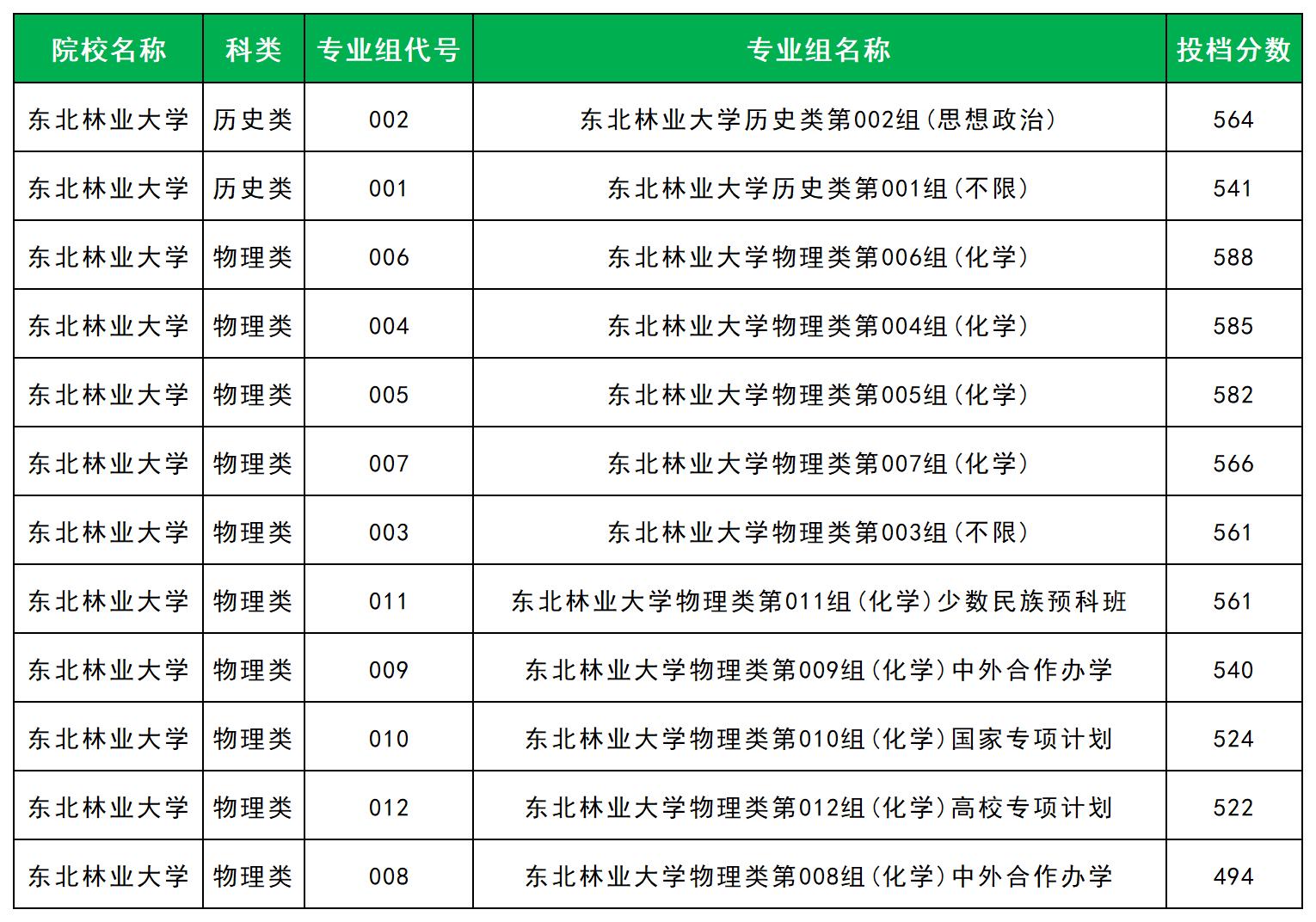 | 院校名称 | 科类 | 专业组代号 | 专业组名称 | 投档分数 |
|---|---|---|---|---|
| 东北林业大学 | 历史类 | 002 | 东北林业大学历史类第002组(思想政治) | 564 |
| 东北林业大学 | 历史类 | 001 | 东北林业大学历史类第001组(不限) | 541 |
| 东北林业大学 | 物理类 | 006 | 东北林业大学物理类第006组(化学) | 588 |
| 东北林业大学 | 物理类 | 004 | 东北林业大学物理类第004组(化学) | 585 |
| 东北林业大学 | 物理类 | 005 | 东北林业大学物理类第005组(化学) | 582 |
| 东北林业大学 | 物理类 | 007 | 东北林业大学物理类第007组(化学) | 566 |
| 东北林业大学 | 物理类 | 003 | 东北林业大学物理类第003组(不限) | 561 |
| 东北林业大学 | 物理类 | 011 | 东北林业大学物理类第011组(化学)少数民族预科班 | 561 |
| 东北林业大学 | 物理类 | 009 | 东北林业大学物理类第009组(化学)中外合作办学 | 540 |
| 东北林业大学 | 物理类 | 010 | 东北林业大学物理类第010组(化学)国家专项计划 | 524 |
| 东北林业大学 | 物理类 | 012 | 东北林业大学物理类第012组(化学)高校专项计划 | 522 |
| 东北林业大学 | 物理类 | 008 | 东北林业大学物理类第008组(化学)中外合作办学 | 494 |